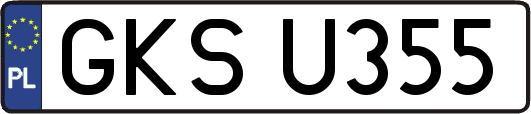 PL

GKS U355